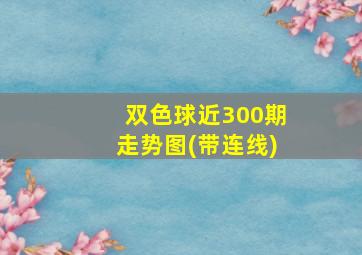 双色球近300期走势图(带连线)